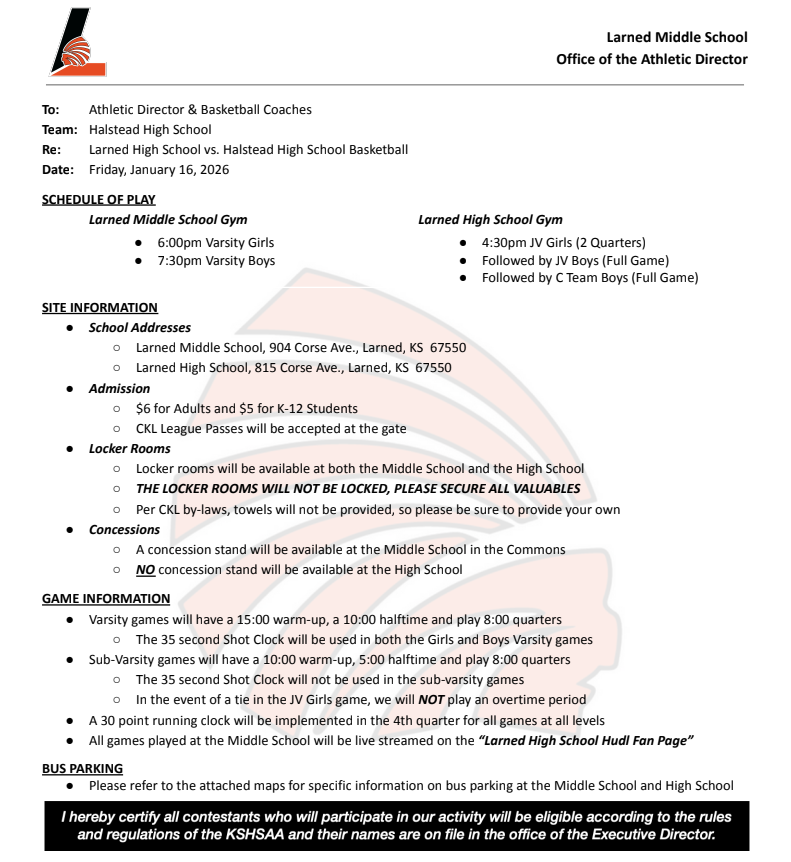 Larned Middle School
Office of the Athletic Director

To: Athletic Director & Basketball Coaches
Team: Halstead High School
Re: Larned High School vs. Halstead High School Basketball
Date: Friday, January 16, 2026

SCHEDULE OF PLAY

Larned Middle School Gym
- 6:00pm Varsity Girls
- 7:30pm Varsity Boys

Larned High School Gym
- 4:30pm JV Girls (2 Quarters)
- Followed by JV Boys (Full Game)
- Followed by C Team Boys (Full Game)

SITE INFORMATION
- School Addresses
  - Larned Middle School, 904 Corse Ave., Larned, KS 67550
  - Larned High School, 815 Corse Ave., Larned, KS 67550
- Admission
  - $6 for Adults and $5 for K-12 Students
  - CKL League Passes will be accepted at the gate
- Locker Rooms
  - Locker rooms will be available at both the Middle School and the High School
  - THE LOCKER ROOMS WILL NOT BE LOCKED, PLEASE SECURE ALL VALUABLES
  - Per CKL by-laws, towels will not be provided, so please be sure to provide your own
- Concessions
  - A concession stand will be available at the Middle School in the Commons
  - NO concession stand will be available at the High School

GAME INFORMATION
- Varsity games will have a 15:00 warm-up, a 10:00 halftime and play 8:00 quarters
  - The 35 second Shot Clock will be used in both the Girls and Boys Varsity games
- Sub-Varsity games will have a 10:00 warm-up, 5:00 halftime and play 8:00 quarters
  - The 35 second Shot Clock will not be used in the sub-varsity games
  - In the event of a tie in the JV Girls game, we will NOT play an overtime period
- A 30 point running clock will be implemented in the 4th quarter for all games at all levels
- All games played at the Middle School will be live streamed on the "Larned High School Hudl Fan Page"

BUS PARKING
- Please refer to the attached maps for specific information on bus parking at the Middle School and High School

I hereby certify all contestants who will participate in our activity will be eligible according to the rules and regulations of the KSHSAA and their names are on file in the office of the Executive Director.